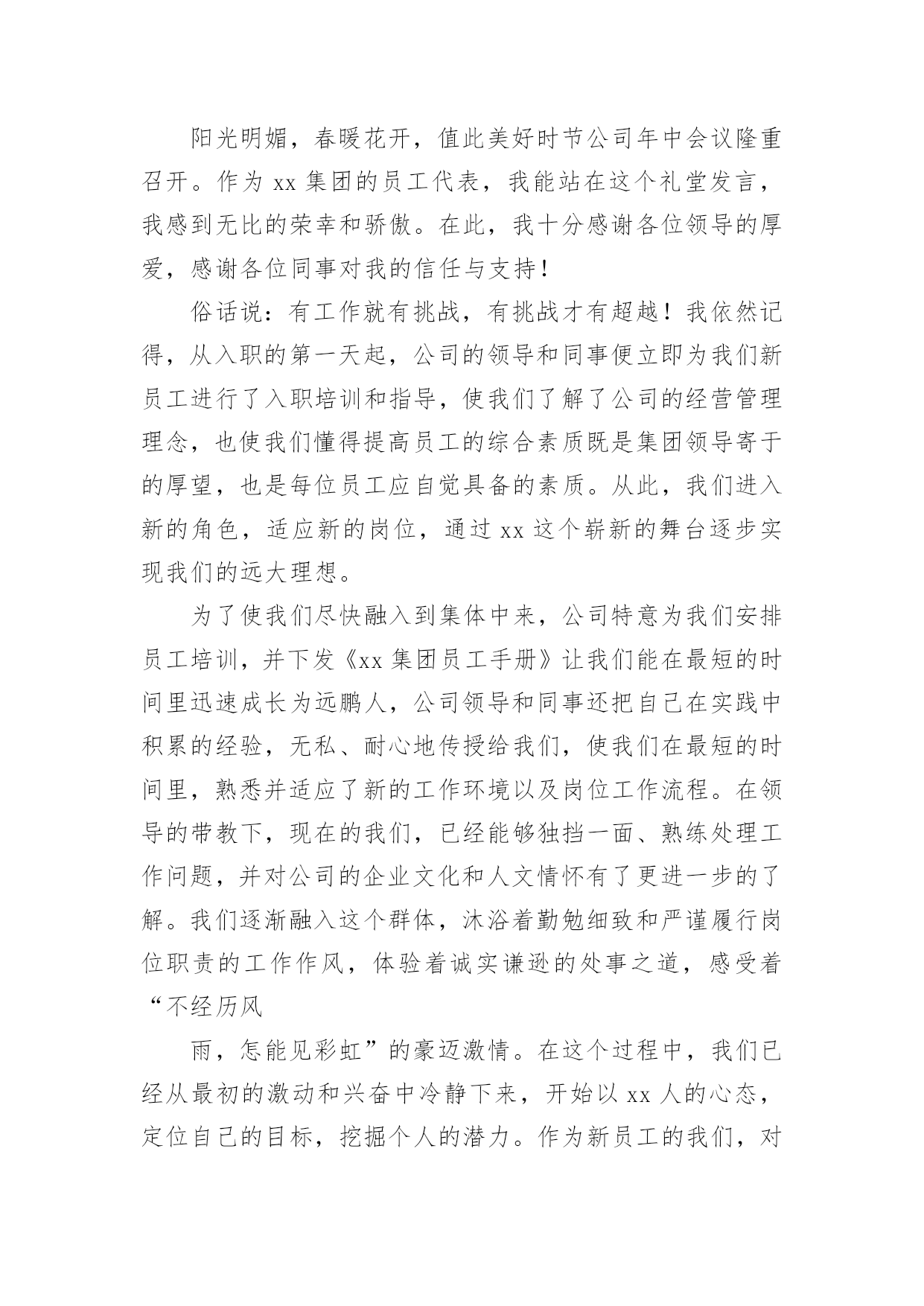 阳光明媚，春暖花开，值此美好时节公司年中会议隆重召开。作为 xx 集团的员工代表，我能站在这个礼堂发言，我感到无比的荣幸和骄傲。在此，我十分感谢各位领导的厚爱，感谢各位同事对我的信任与支持！

俗话说：有工作就有挑战，有挑战才有超越！我依然记得，从入职的第一天起，公司的领导和同事便立即为我们新员工进行了入职培训和指导，使我们了解了公司的经营管理理念，也使我们懂得提高员工的综合素质既是集团领导寄于的厚望，也是每位员工应自觉具备的素质。从此，我们进入新的角色，适应新的岗位，通过 xx 这个崭新的舞台逐步实现我们的远大理想。

为了使我们尽快融入到集体中来，公司特意为我们安排员工培训，并下发《xx 集团员工手册》让我们能在最短的时间里迅速成长为远鹏人，公司领导和同事还把自己在实践中积累的经验，无私、耐心地传授给我们，使我们在最短的时间里，熟悉并适应了新的工作环境以及岗位工作流程。在领导的带教下，现在的我们，已经能够独挡一面、熟练处理工作问题，并对公司的企业文化和人文情怀有了更进一步的了解。我们逐渐融入这个群体，沐浴着勤勉细致和严谨履行岗位职责的工作作风，体验着诚实谦逊的处事之道，感受着“不经历风

雨，怎能见彩虹”的豪迈激情。在这个过程中，我们已经从最初的激动和兴奋中冷静下来，开始以 xx 人的心态，定位自己的目标，挖掘个人的潜力。作为新员工的我们，对